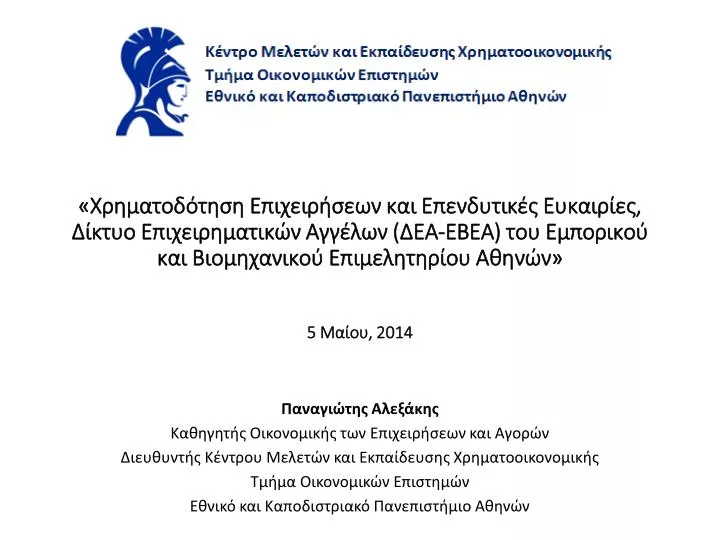 Κέντρο Μελετών και Εκπαίδευσης Χρηματοοικονομικής
Τμήμα Οικονομικών Επιστημών
Εθνικό και Καποδιστριακό Πανεπιστήμιο Αθηνών

«Χρηματοδότηση Επιχειρήσεων και Επενδυτικές Ευκαιρίες, Δίκτυο Επιχειρηματικών Αγγέλων (ΔΕΑ-ΕΒΕΑ) του Εμπορικού και Βιομηχανικού Επιμελητηρίου Αθηνών»

5 Μαίου, 2014

Παναγιώτης Αλεξάκης
Καθηγητής Οικονομικής των Επιχειρήσεων και Αγορών
Διευθυντής Κέντρου Μελετών και Εκπαίδευσης Χρηματοοικονομικής
Τμήμα Οικονομικών Επιστημών
Εθνικό και Καποδιστριακό Πανεπιστήμιο Αθηνών